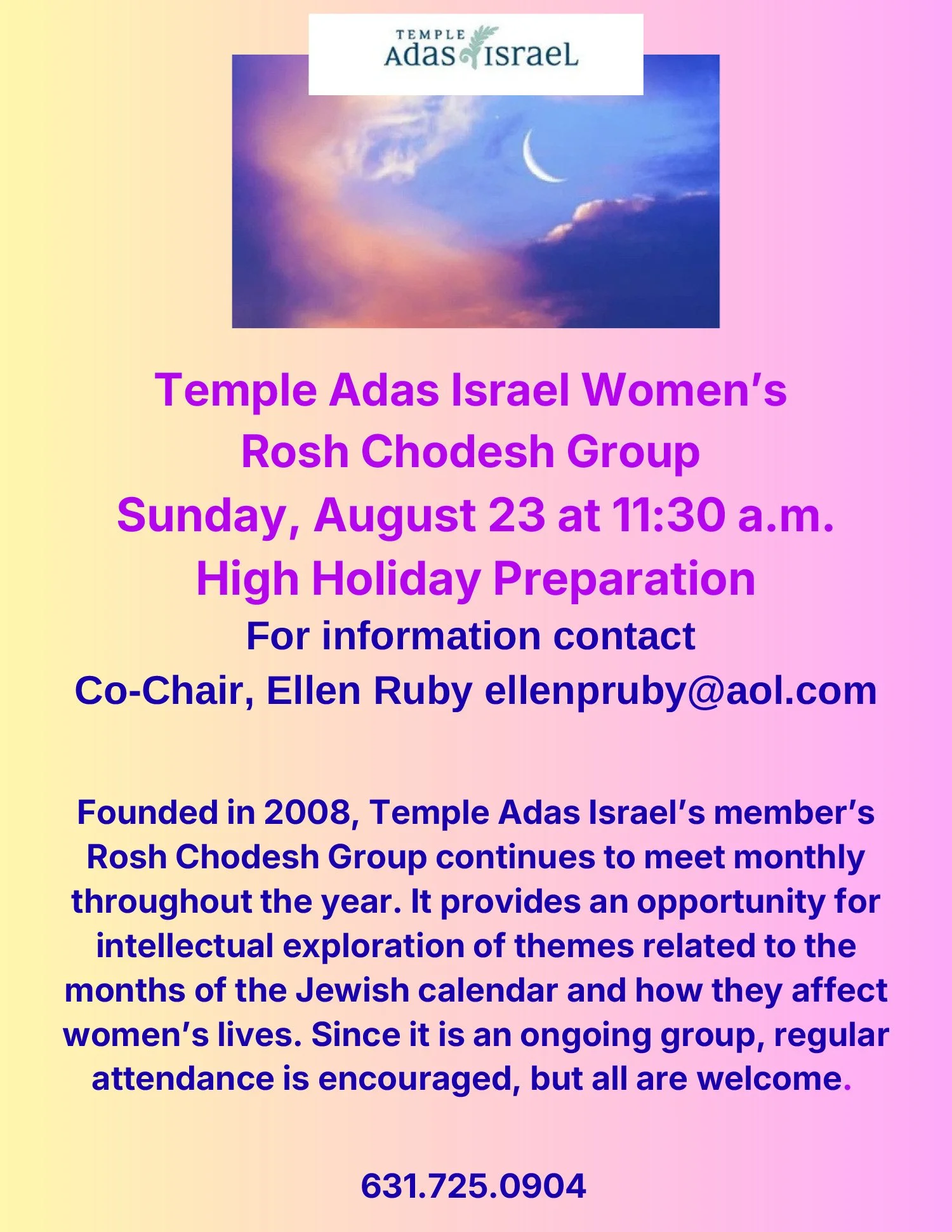 TEMPLE
Adas Israel

Temple Adas Israel Women's
Rosh Chodesh Group
Sunday, August 23 at 11:30 a.m.
High Holiday Preparation
For information contact
Co-Chair, Ellen Ruby ellenpruby@aol.com

Founded in 2008, Temple Adas Israel's member's Rosh Chodesh Group continues to meet monthly throughout the year. It provides an opportunity for intellectual exploration of themes related to the months of the Jewish calendar and how they affect women's lives. Since it is an ongoing group, regular attendance is encouraged, but all are welcome.

631.725.0904